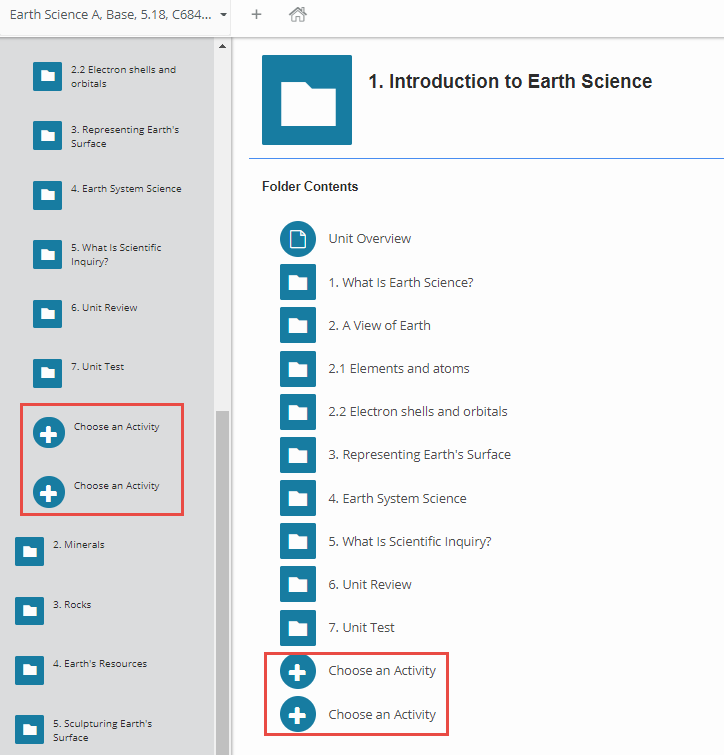 Earth Science A, Base, 5.18, C684...

2.2 Electron shells and orbitals

3. Representing Earth's Surface

4. Earth System Science

5. What Is Scientific Inquiry?

6. Unit Review

7. Unit Test

Choose an Activity

Choose an Activity

2. Minerals

3. Rocks

4. Earth's Resources

5. Sculpturing Earth's Surface

1. Introduction to Earth Science

Folder Contents

Unit Overview

1. What Is Earth Science?

2. A View of Earth

2.1 Elements and atoms

2.2 Electron shells and orbitals

3. Representing Earth's Surface

4. Earth System Science

5. What Is Scientific Inquiry?

6. Unit Review

7. Unit Test

Choose an Activity

Choose an Activity